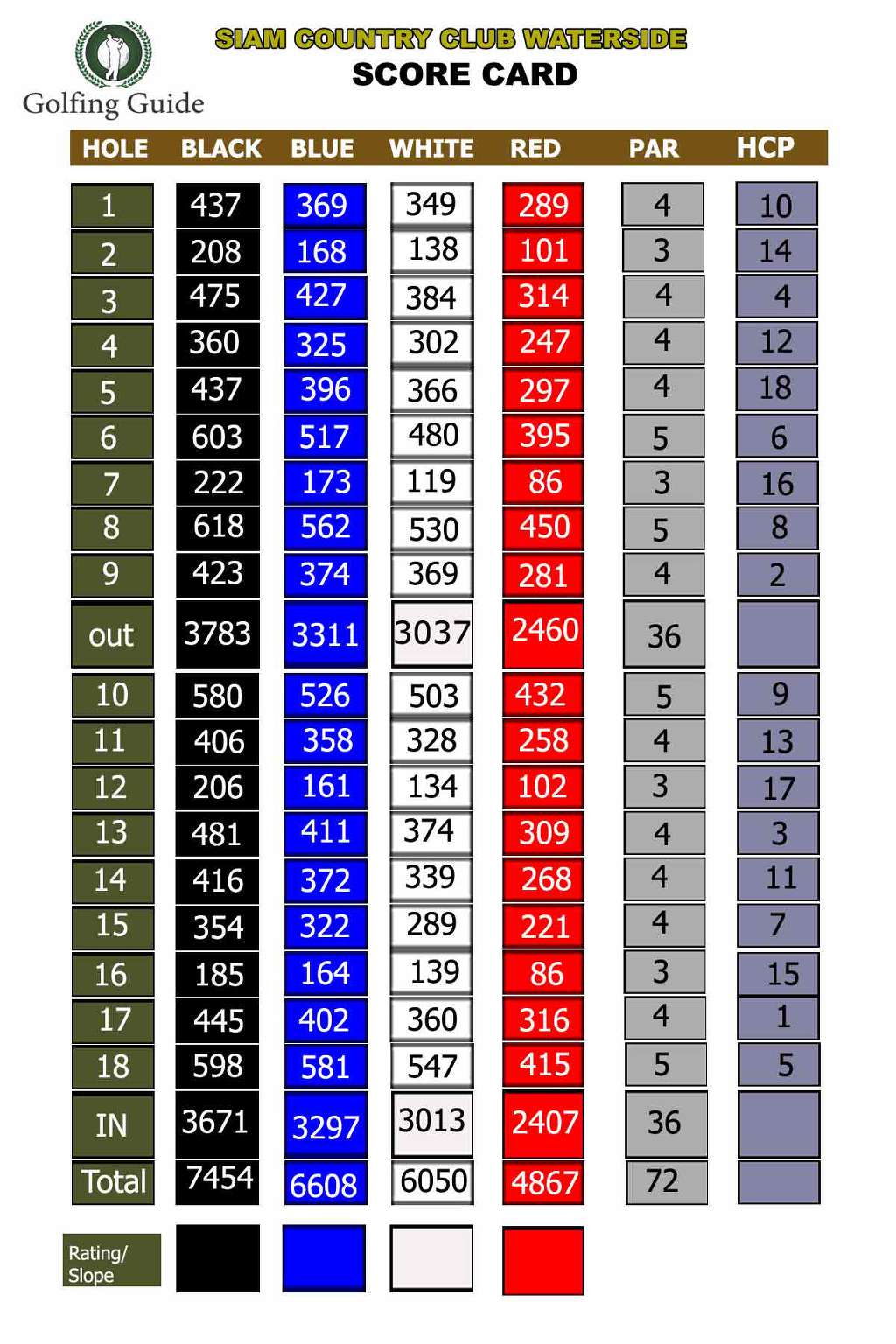 Golfing Guide

SIAM COUNTRY CLUB WATERSIDE
SCORE CARD

| HOLE | BLACK | BLUE | WHITE | RED | PAR | HCP |
|---|---|---|---|---|---|---|
| 1 | 437 | 369 | 349 | 289 | 4 | 10 |
| 2 | 208 | 168 | 138 | 101 | 3 | 14 |
| 3 | 475 | 427 | 384 | 314 | 4 | 4 |
| 4 | 360 | 325 | 302 | 247 | 4 | 12 |
| 5 | 437 | 396 | 366 | 297 | 4 | 18 |
| 6 | 603 | 517 | 480 | 395 | 5 | 6 |
| 7 | 222 | 173 | 119 | 86 | 3 | 16 |
| 8 | 618 | 562 | 530 | 450 | 5 | 8 |
| 9 | 423 | 374 | 369 | 281 | 4 | 2 |
| out | 3783 | 3311 | 3037 | 2460 | 36 | |
| 10 | 580 | 526 | 503 | 432 | 5 | 9 |
| 11 | 406 | 358 | 328 | 258 | 4 | 13 |
| 12 | 206 | 161 | 134 | 102 | 3 | 17 |
| 13 | 481 | 411 | 374 | 309 | 4 | 3 |
| 14 | 416 | 372 | 339 | 268 | 4 | 11 |
| 15 | 354 | 322 | 289 | 221 | 4 | 7 |
| 16 | 185 | 164 | 139 | 86 | 3 | 15 |
| 17 | 445 | 402 | 360 | 316 | 4 | 1 |
| 18 | 598 | 581 | 547 | 415 | 5 | 5 |
| IN | 3671 | 3297 | 3013 | 2407 | 36 | |
| Total | 7454 | 6608 | 6050 | 4867 | 72 | |
| Rating/ Slope | | | | | | |